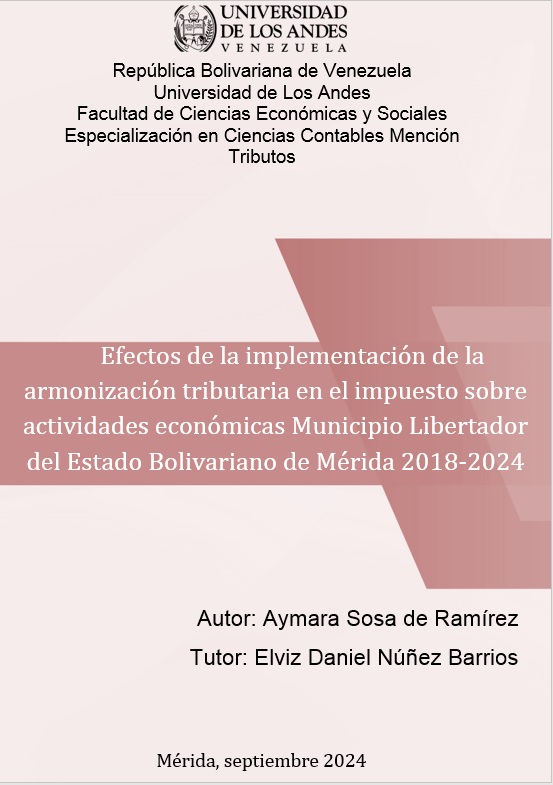 UNIVERSIDAD
DE LOS ANDES
VENEZUELA

República Bolivariana de Venezuela
Universidad de Los Andes
Facultad de Ciencias Económicas y Sociales
Especialización en Ciencias Contables Mención Tributos

Efectos de la implementación de la armonización tributaria en el impuesto sobre actividades económicas Municipio Libertador del Estado Bolivariano de Mérida 2018-2024

Autor: Aymara Sosa de Ramírez

Tutor: Elviz Daniel Núñez Barrios

Mérida, septiembre 2024